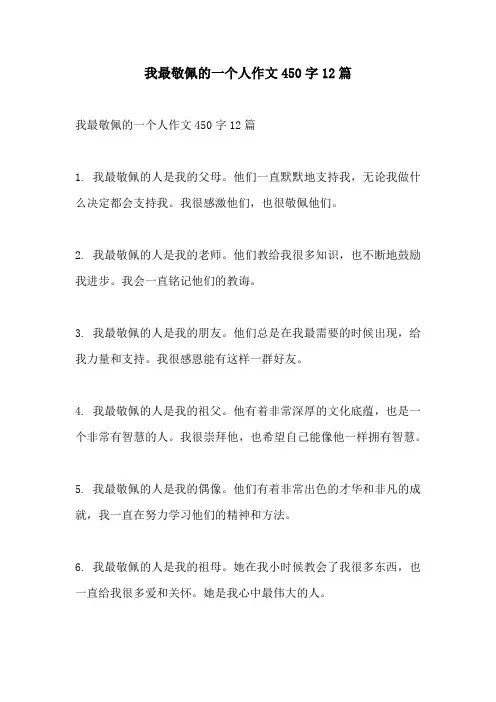 我最敬佩的一个人作文450字12篇

我最敬佩的一个人作文450字12篇

1. 我最敬佩的人是我的父母。他们一直默默地支持我，无论我做什么决定都会支持我。我很感激他们，也很敬佩他们。

2. 我最敬佩的人是我的老师。他们教给我很多知识，也不断地鼓励我进步。我会一直铭记他们的教诲。

3. 我最敬佩的人是我的朋友。他们总是在我最需要的时候出现，给我力量和支持。我很感恩能有这样一群好友。

4. 我最敬佩的人是我的祖父。他有着非常深厚的文化底蕴，也是一个非常有智慧的人。我很崇拜他，也希望自己能像他一样拥有智慧。

5. 我最敬佩的人是我的偶像。他们有着非常出色的才华和非凡的成就，我一直在努力学习他们的精神和方法。

6. 我最敬佩的人是我的祖母。她在我小时候教会了我很多东西，也一直给我很多爱和关怀。她是我心中最伟大的人。